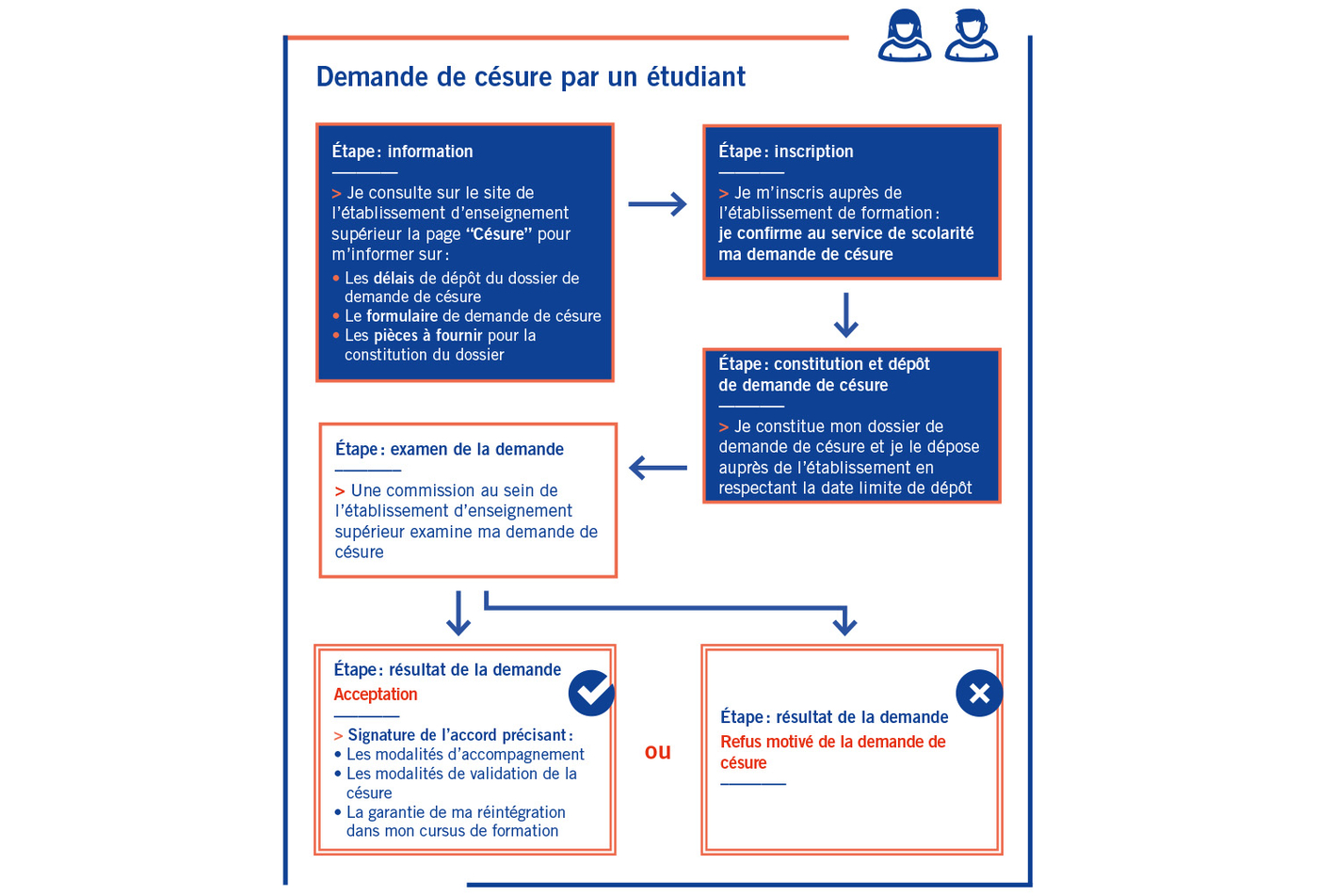 Demande de césure par un étudiant

Étape : information

> Je consulte sur le site de l'établissement d'enseignement supérieur la page "Césure" pour m'informer sur :
• Les délais de dépôt du dossier de demande de césure
• Le formulaire de demande de césure
• Les pièces à fournir pour la constitution du dossier

Étape : inscription

> Je m'inscris auprès de l'établissement de formation : je confirme au service de scolarité ma demande de césure

Étape : constitution et dépôt de demande de césure

> Je constitue mon dossier de demande de césure et je le dépose auprès de l'établissement en respectant la date limite de dépôt

Étape : examen de la demande

> Une commission au sein de l'établissement d'enseignement supérieur examine ma demande de césure

Étape : résultat de la demande
Acceptation

> Signature de l'accord précisant :
• Les modalités d'accompagnement
• Les modalités de validation de la césure
• La garantie de ma réintégration dans mon cursus de formation

ou

Étape : résultat de la demande
Refus motivé de la demande de césure